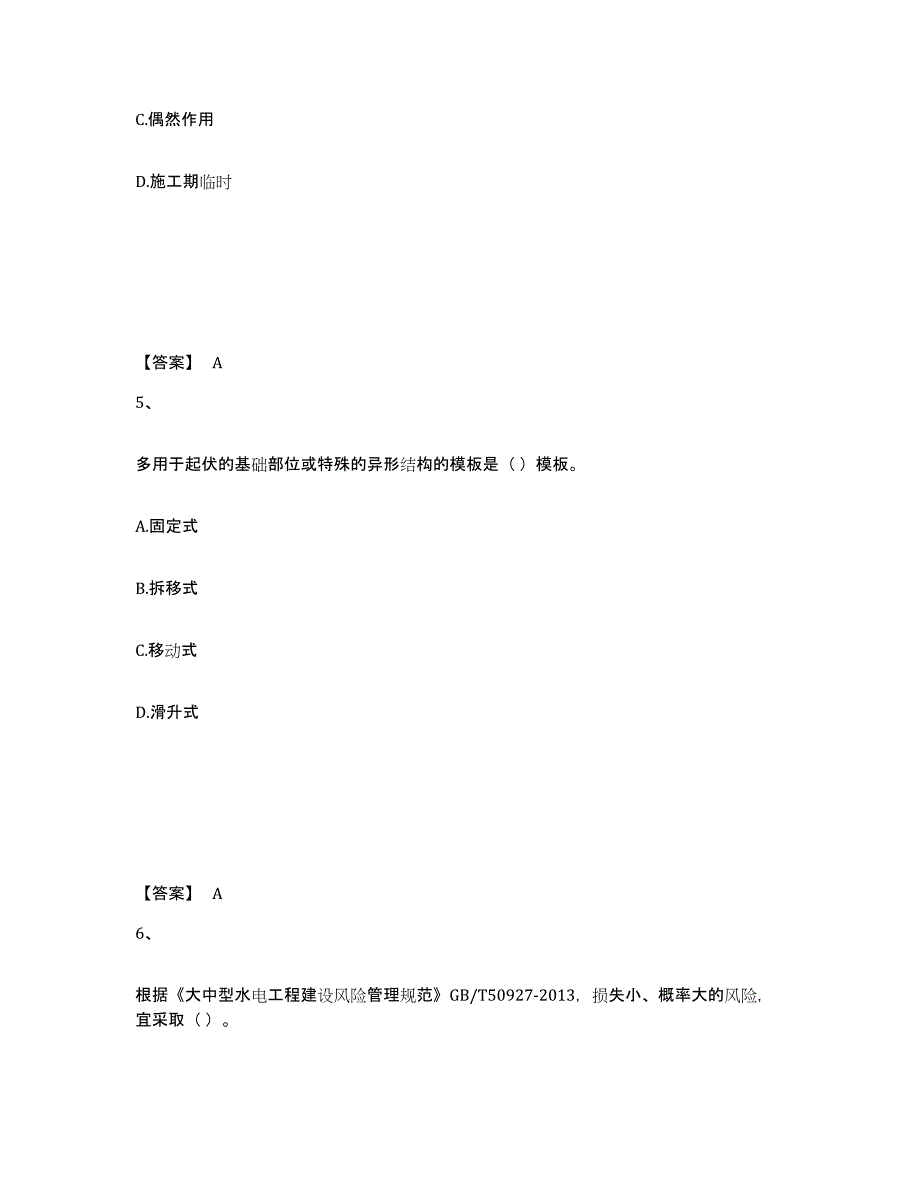 C.偶然作用

D.施工期临时

【答案】 A

5、

多用于起伏的基础部位或特殊的异形结构的模板是（）模板。

A.固定式

B.拆移式

C.移动式

D.滑升式

【答案】 A

6、

根据《大中型水电工程建设风险管理规范》GB/T50927-2013，损失小、概率大的风险，宜采取（）。